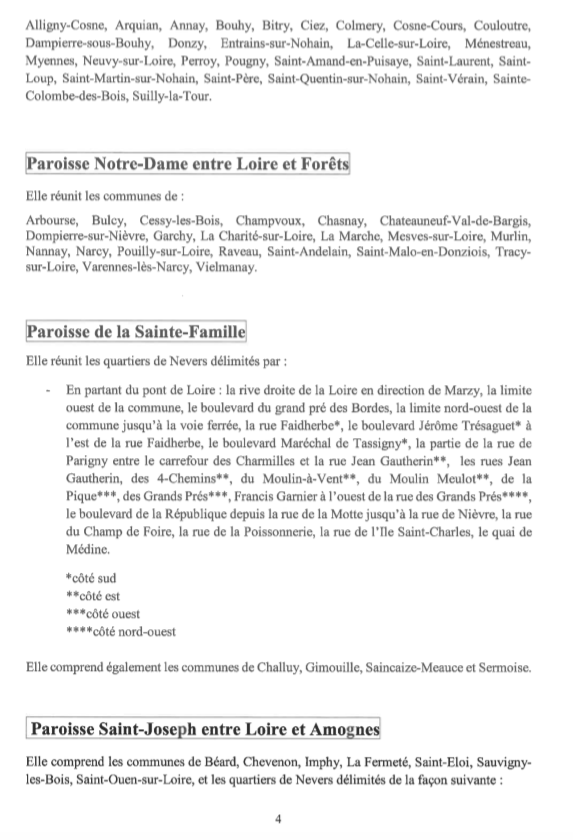 Alligny-Cosne, Arquian, Annay, Bouhy, Bitry, Ciez, Colmery, Cosne-Cours, Couloutre, Dampierre-sous-Bouhy, Donzy, Entrains-sur-Nohain, La-Celle-sur-Loire, Ménestreau, Myennes, Neuvy-sur-Loire, Perroy, Pougny, Saint-Amand-en-Puisaye, Saint-Laurent, Saint-Loup, Saint-Martin-sur-Nohain, Saint-Père, Saint-Quentin-sur-Nohain, Saint-Vérain, Sainte-Colombe-des-Bois, Suilly-la-Tour.

Paroisse Notre-Dame entre Loire et Forêts

Elle réunit les communes de :

Arbourse, Bulcy, Cessy-les-Bois, Champvoux, Chasnay, Chateauneuf-Val-de-Bargis, Dompierre-sur-Nièvre, Garchy, La Charité-sur-Loire, La Marche, Mesves-sur-Loire, Murlin, Nannay, Narcy, Pouilly-sur-Loire, Raveau, Saint-Andelain, Saint-Malo-en-Donziois, Tracy-sur-Loire, Varennes-lès-Narcy, Vielmanay.

Paroisse de la Sainte-Famille

Elle réunit les quartiers de Nevers délimités par :

- En partant du pont de Loire : la rive droite de la Loire en direction de Marzy, la limite ouest de la commune, le boulevard du grand pré des Bordes, la limite nord-ouest de la commune jusqu'à la voie ferrée, la rue Faidherbe*, le boulevard Jérôme Trésaguet* à l'est de la rue Faidherbe, le boulevard Maréchal de Tassigny*, la partie de la rue de Parigny entre le carrefour des Charmilles et la rue Jean Gautherin**, les rues Jean Gautherin, des 4-Chemins**, du Moulin-à-Vent**, du Moulin Meulot**, de la Pique***, des Grands Prés***, Francis Garnier à l'ouest de la rue des Grands Prés****, le boulevard de la République depuis la rue de la Motte jusqu'à la rue de Nièvre, la rue du Champ de Foire, la rue de la Poissonnerie, la rue de l'Ile Saint-Charles, le quai de Médine.

*côté sud
**côté est
***côté ouest
****côté nord-ouest

Elle comprend également les communes de Challuy, Gimouille, Saincaize-Meauce et Sermoise.

Paroisse Saint-Joseph entre Loire et Amognes

Elle comprend les communes de Béard, Chevenon, Imphy, La Fermeté, Saint-Eloi, Sauvigny-les-Bois, Saint-Ouen-sur-Loire, et les quartiers de Nevers délimités de la façon suivante :

4